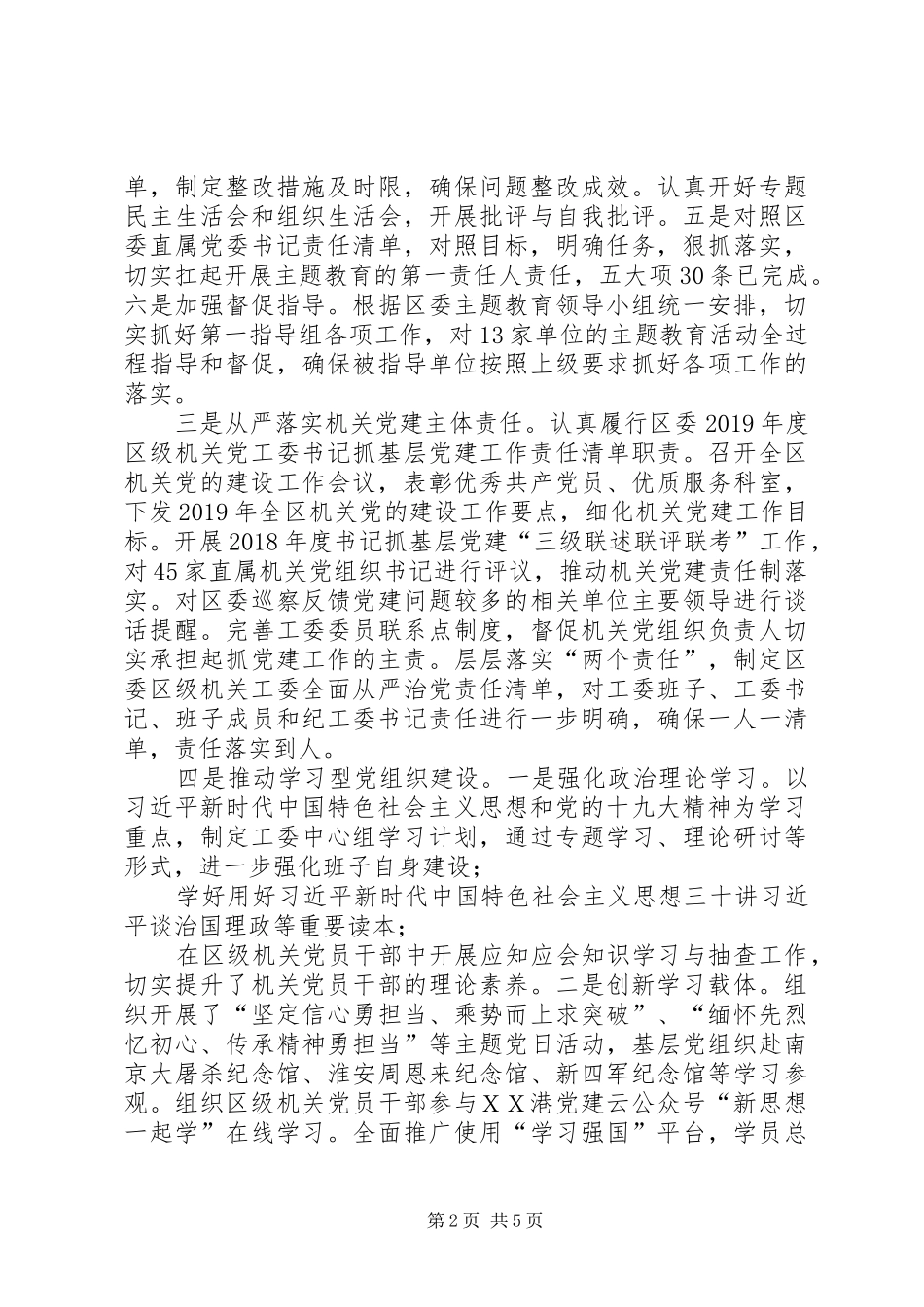 单，制定整改措施及时限，确保问题整改成效。认真开好专题民主生活会和组织生活会，开展批评与自我批评。五是对照区委直属党委书记责任清单，对照目标，明确任务，狠抓落实，切实扛起开展主题教育的第一责任人责任，五大项30条已完成。六是加强督促指导。根据区委主题教育领导小组统一安排，切实抓好第一指导组各项工作，对13家单位的主题教育活动全过程指导和督促，确保被指导单位按照上级要求抓好各项工作的落实。

三是从严落实机关党建主体责任。认真履行区委2019年度区级机关党工委书记抓基层党建工作责任清单职责。召开全区机关党的建设工作会议，表彰优秀共产党员、优质服务科室，下发2019年全区机关党的建设工作要点，细化机关党建工作目标。开展2018年度书记抓基层党建“三级联述联评联考”工作，对45家直属机关党组织书记进行评议，推动机关党建责任制落实。对区委巡察反馈党建问题较多的相关单位主要领导进行谈话提醒。完善工委委员联系点制度，督促机关党组织负责人切实承担起抓党建工作的主责。层层落实“两个责任”，制定区委区级机关工委全面从严治党责任清单，对工委班子、工委书记、班子成员和纪工委书记责任进行一步明确，确保一人一清单，责任落实到人。

四是推动学习型党组织建设。一是强化政治理论学习。以习近平新时代中国特色社会主义思想和党的十九大精神为学习重点，制定工委中心组学习计划，通过专题学习、理论研讨等形式，进一步强化班子自身建设；

学好用好习近平新时代中国特色社会主义思想三十讲习近平谈治国理政等重要读本；

在区级机关党员干部中开展应知应会知识学习与抽查工作，切实提升了机关党员干部的理论素养。二是创新学习载体。组织开展了“坚定信心勇担当、乘势而上求突破”、“缅怀先烈忆初心、传承精神勇担当”等主题党日活动，基层党组织赴南京大屠杀纪念馆、淮安周恩来纪念馆、新四军纪念馆等学习参观。组织区级机关党员干部参与XX港党建云公众号“新思想一起学”在线学习。全面推广使用“学习强国”平台，学员总

第2页 共5页